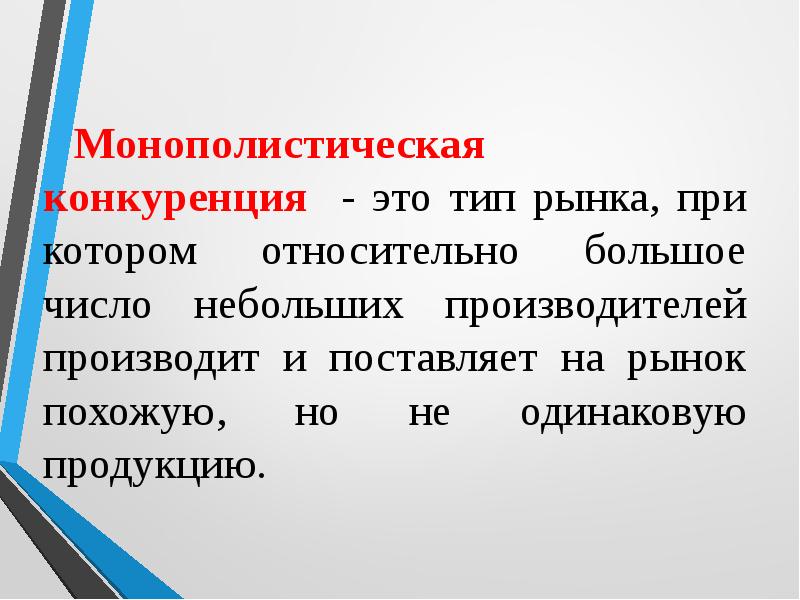 Монополистическая конкуренция - это тип рынка, при котором относительно большое число небольших производителей производит и поставляет на рынок похожую, но не одинаковую продукцию.